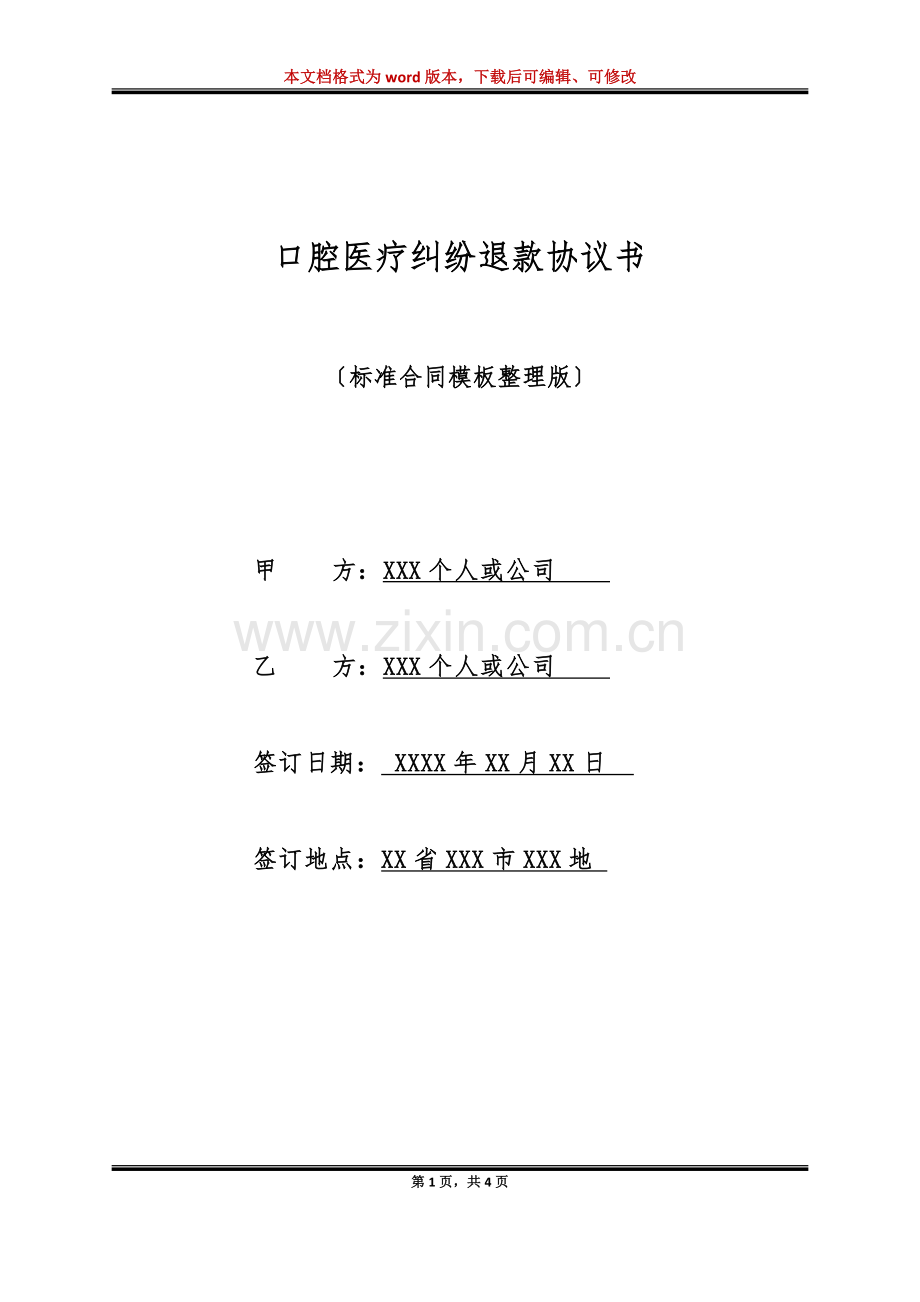 本文档格式为word版本，下载后可编辑、可修改

口腔医疗纠纷退款协议书

〔标准合同模板整理版〕

甲 方：XXX个人或公司

乙 方：XXX个人或公司

签订日期：XXXX年XX月XX日

签订地点：XX省XXX市XXX地

第1页，共4页

www.zixin.com.cn